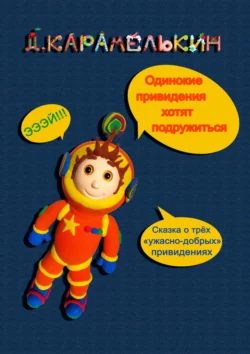 Д.КАРАМЕЛЬКИН

Одинокие привидения хотят подружиться

ЭЭЭЙ!!!

Сказка о трёх «ужасно-добрых» привидениях